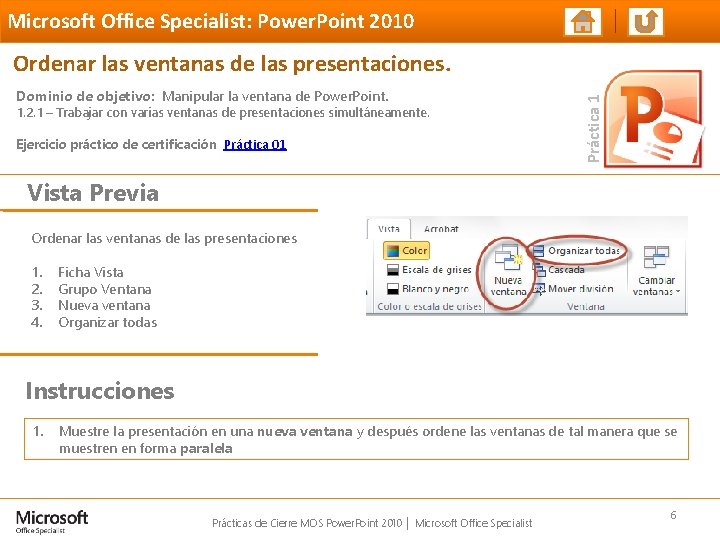 Microsoft Office Specialist: PowerPoint 2010

Ordenar las ventanas de las presentaciones.

Dominio de objetivo: Manipular la ventana de PowerPoint.
1.2.1 – Trabajar con varias ventanas de presentaciones simultáneamente.

Ejercicio práctico de certificación Práctica 01

Práctica 1

Vista Previa

Ordenar las ventanas de las presentaciones

1. Ficha Vista
2. Grupo Ventana
3. Nueva ventana
4. Organizar todas

Vista Acrobat
Color
Escala de grises
Blanco y negro
Color o escala de grises
Nueva ventana
Organizar todas
Cascada
Mover división
Cambiar ventanas
Ventana

Instrucciones

1. Muestre la presentación en una nueva ventana y después ordene las ventanas de tal manera que se muestren en forma paralela

Microsoft
Office Specialist

Prácticas de Cierre MOS PowerPoint 2010 | Microsoft Office Specialist

6